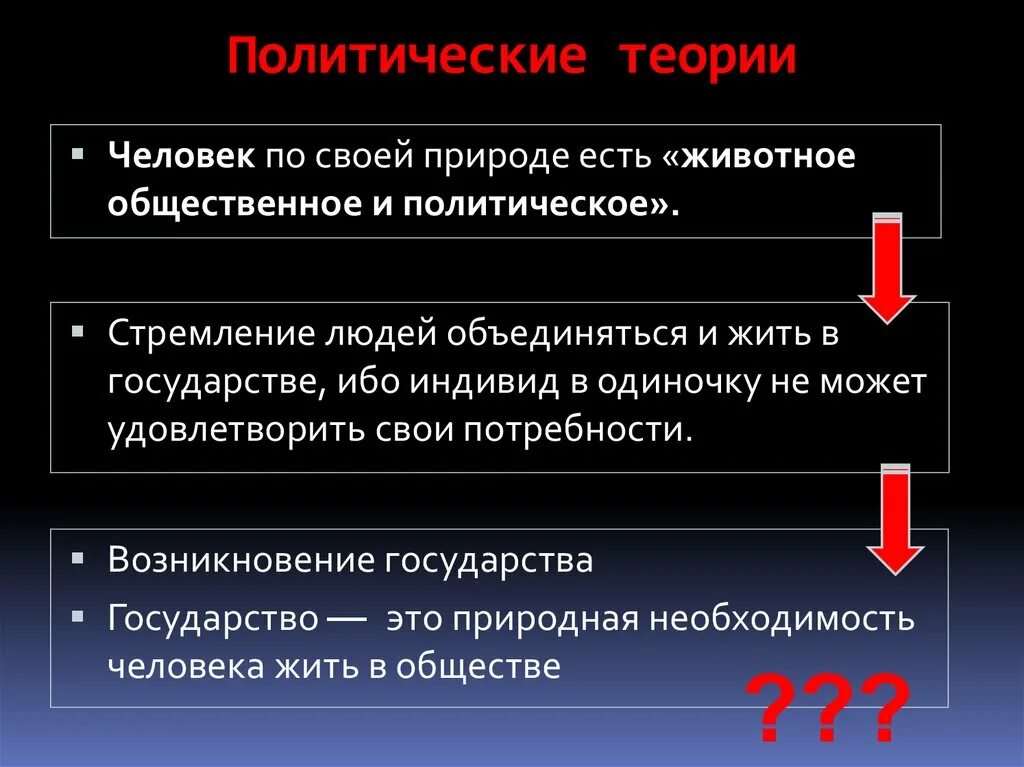 Политические теории

▪ Человек по своей природе есть «животное общественное и политическое».

▪ Стремление людей объединяться и жить в государстве, ибо индивид в одиночку не может удовлетворить свои потребности.

▪ Возникновение государства
▪ Государство — это природная необходимость человека жить в обществе

???